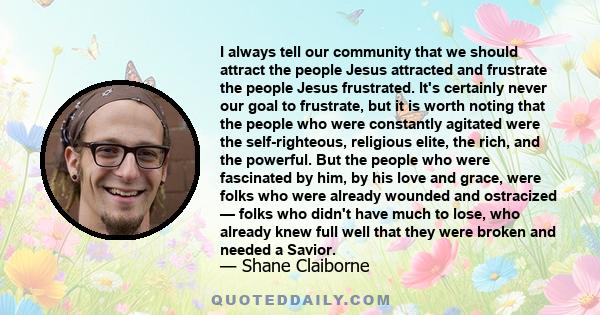 I always tell our community that we should attract the people Jesus attracted and frustrate the people Jesus frustrated. It's certainly never our goal to frustrate, but it is worth noting that the people who were constantly agitated were the self-righteous, religious elite, the rich, and the powerful. But the people who were fascinated by him, by his love and grace, were folks who were already wounded and ostracized — folks who didn't have much to lose, who already knew full well that they were broken and needed a Savior.

— Shane Claiborne

QUOTEDDAILY.COM